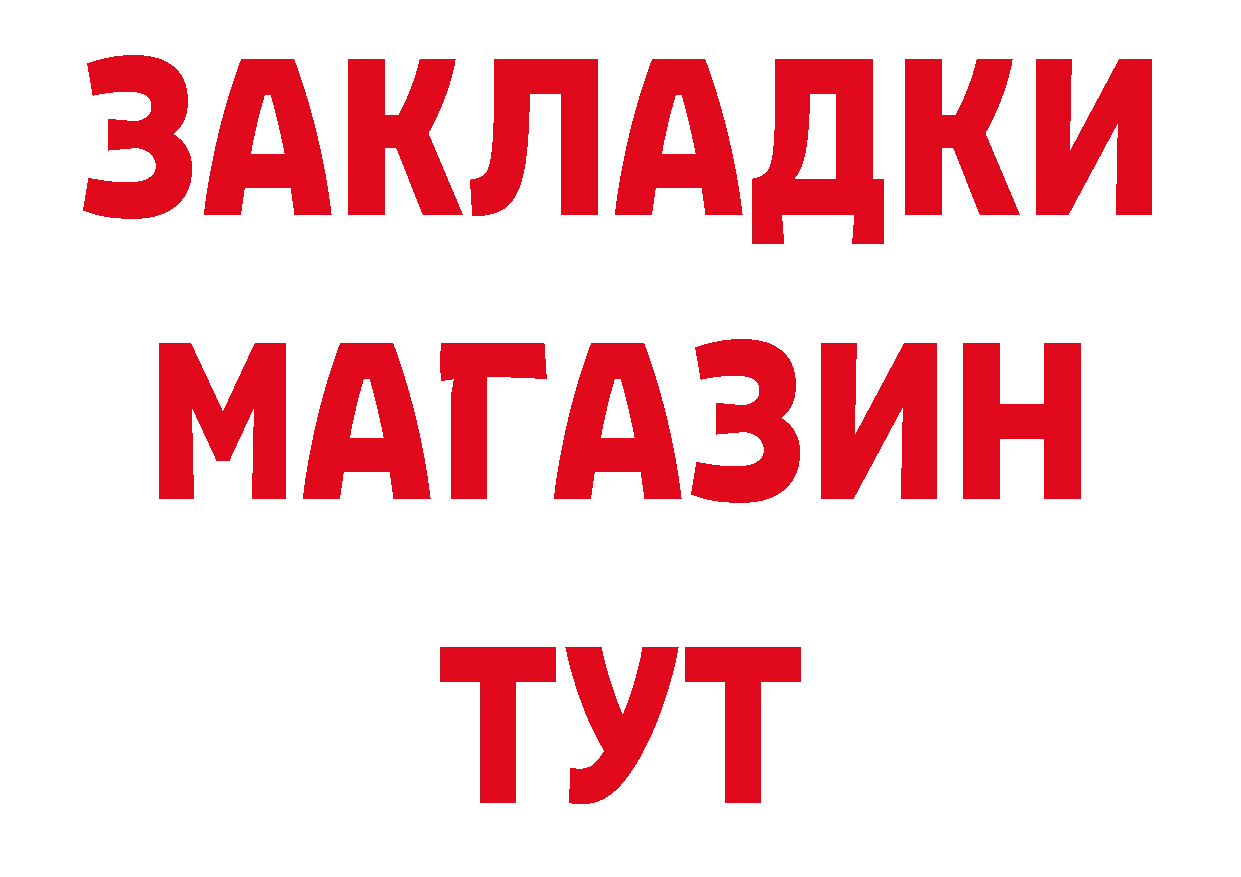 ЗАКЛАДКИ
МАГАЗИН
ТУТ